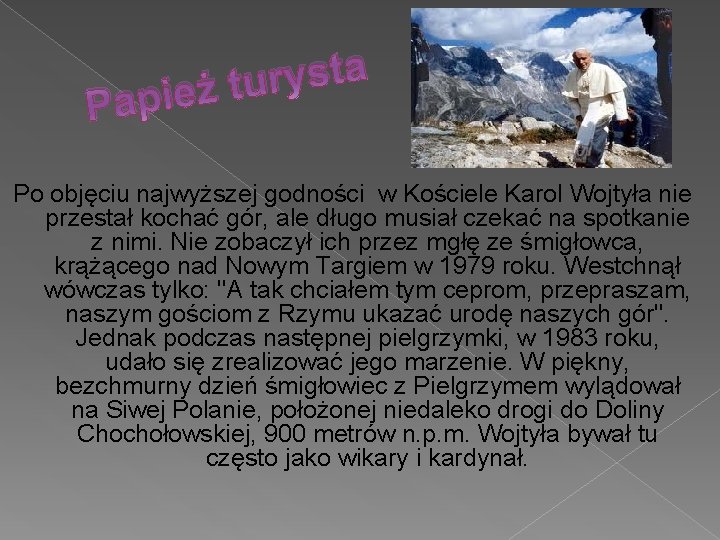 Papież turysta

Po objęciu najwyższej godności w Kościele Karol Wojtyła nie przestał kochać gór, ale długo musiał czekać na spotkanie z nimi. Nie zobaczył ich przez mgłę ze śmigłowca, krążącego nad Nowym Targiem w 1979 roku. Westchnął wówczas tylko: "A tak chciałem tym ceprom, przepraszam, naszym gościom z Rzymu ukazać urodę naszych gór". Jednak podczas następnej pielgrzymki, w 1983 roku, udało się zrealizować jego marzenie. W piękny, bezchmurny dzień śmigłowiec z Pielgrzymem wylądował na Siwej Polanie, położonej niedaleko drogi do Doliny Chochołowskiej, 900 metrów n.p.m. Wojtyła bywał tu często jako wikary i kardynał.